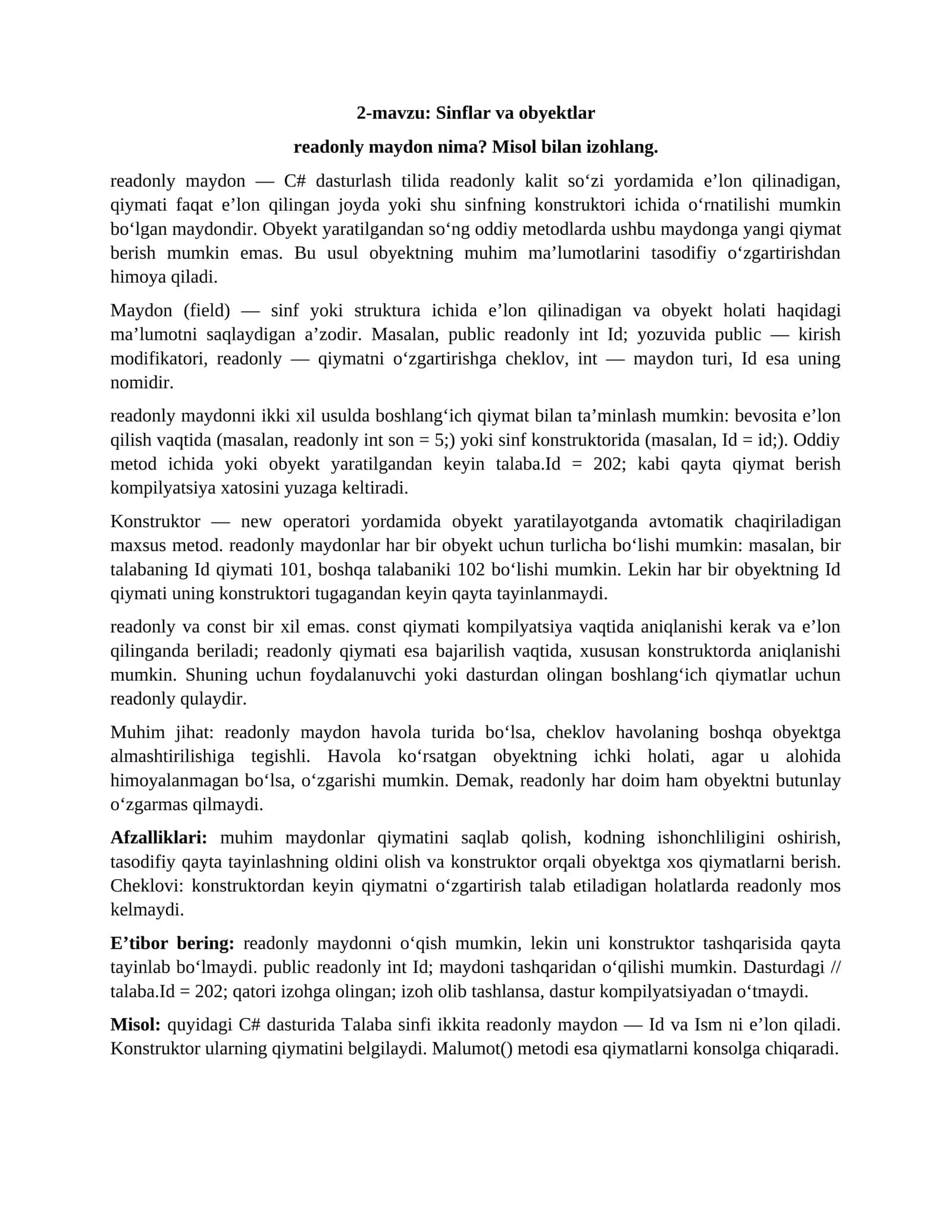 2-mavzu: Sinflar va obyektlar

readonly maydon nima? Misol bilan izohlang.

readonly maydon — C# dasturlash tilida readonly kalit so'zi yordamida e'lon qilinadigan, qiymati faqat e'lon qilingan joyda yoki shu sinfning konstruktori ichida o'rnatilishi mumkin bo'lgan maydondir. Obyekt yaratilgandan so'ng oddiy metodlarda ushbu maydonga yangi qiymat berish mumkin emas. Bu usul obyektning muhim ma'lumotlarini tasodifiy o'zgartirishdan himoya qiladi.

Maydon (field) — sinf yoki struktura ichida e'lon qilinadigan va obyekt holati haqidagi ma'lumotni saqlaydigan a'zodir. Masalan, public readonly int Id; yozuvida public — kirish modifikatori, readonly — qiymatni o'zgartirishga cheklov, int — maydon turi, Id esa uning nomidir.

readonly maydonni ikki xil usulda boshlang'ich qiymat bilan ta'minlash mumkin: bevosita e'lon qilish vaqtida (masalan, readonly int son = 5;) yoki sinf konstruktorida (masalan, Id = id;). Oddiy metod ichida yoki obyekt yaratilgandan keyin talaba.Id = 202; kabi qayta qiymat berish kompilyatsiya xatosini yuzaga keltiradi.

Konstruktor — new operatori yordamida obyekt yaratilayotganda avtomatik chaqiriladigan maxsus metod. readonly maydonlar har bir obyekt uchun turlicha bo'lishi mumkin: masalan, bir talabaning Id qiymati 101, boshqa talabaniki 102 bo'lishi mumkin. Lekin har bir obyektning Id qiymati uning konstruktori tugagandan keyin qayta tayinlanmaydi.

readonly va const bir xil emas. const qiymati kompilyatsiya vaqtida aniqlanishi kerak va e'lon qilinganda beriladi; readonly qiymati esa bajarilish vaqtida, xususan konstruktorda aniqlanishi mumkin. Shuning uchun foydalanuvchi yoki dasturdan olingan boshlang'ich qiymatlar uchun readonly qulaydir.

Muhim jihat: readonly maydon havola turida bo'lsa, cheklov havolaning boshqa obyektga almashtirilishiga tegishli. Havola ko'rsatgan obyektning ichki holati, agar u alohida himoyalanmagan bo'lsa, o'zgarishi mumkin. Demak, readonly har doim ham obyektni butunlay o'zgarmas qilmaydi.

Afzalliklari: muhim maydonlar qiymatini saqlab qolish, kodning ishonchliligini oshirish, tasodifiy qayta tayinlashning oldini olish va konstruktor orqali obyektga xos qiymatlarni berish. Cheklovi: konstruktordan keyin qiymatni o'zgartirish talab etiladigan holatlarda readonly mos kelmaydi.

E'tibor bering: readonly maydonni o'qish mumkin, lekin uni konstruktor tashqarisida qayta tayinlab bo'lmaydi. public readonly int Id; maydoni tashqaridan o'qilishi mumkin. Dasturdagi // talaba.Id = 202; qatori izohga olingan; izoh olib tashlansa, dastur kompilyatsiyadan o'tmaydi.

Misol: quyidagi C# dasturida Talaba sinfi ikkita readonly maydon — Id va Ism ni e'lon qiladi. Konstruktor ularning qiymatini belgilaydi. Malumot() metodi esa qiymatlarni konsolga chiqaradi.